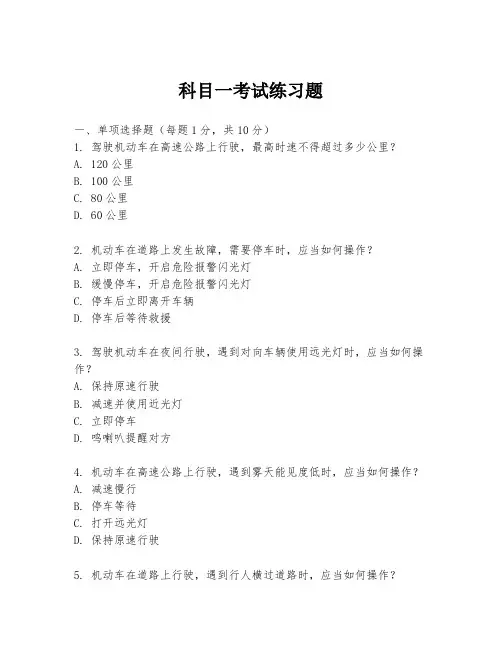 科目一考试练习题

一、单项选择题（每题1分，共10分）

1. 驾驶机动车在高速公路上行驶，最高时速不得超过多少公里？
A. 120公里
B. 100公里
C. 80公里
D. 60公里

2. 机动车在道路上发生故障，需要停车时，应当如何操作？
A. 立即停车，开启危险报警闪光灯
B. 缓慢停车，开启危险报警闪光灯
C. 停车后立即离开车辆
D. 停车后等待救援

3. 驾驶机动车在夜间行驶，遇到对向车辆使用远光灯时，应当如何操作？
A. 保持原速行驶
B. 减速并使用近光灯
C. 立即停车
D. 鸣喇叭提醒对方

4. 机动车在高速公路上行驶，遇到雾天能见度低时，应当如何操作？
A. 减速慢行
B. 停车等待
C. 打开远光灯
D. 保持原速行驶

5. 机动车在道路上行驶，遇到行人横过道路时，应当如何操作？